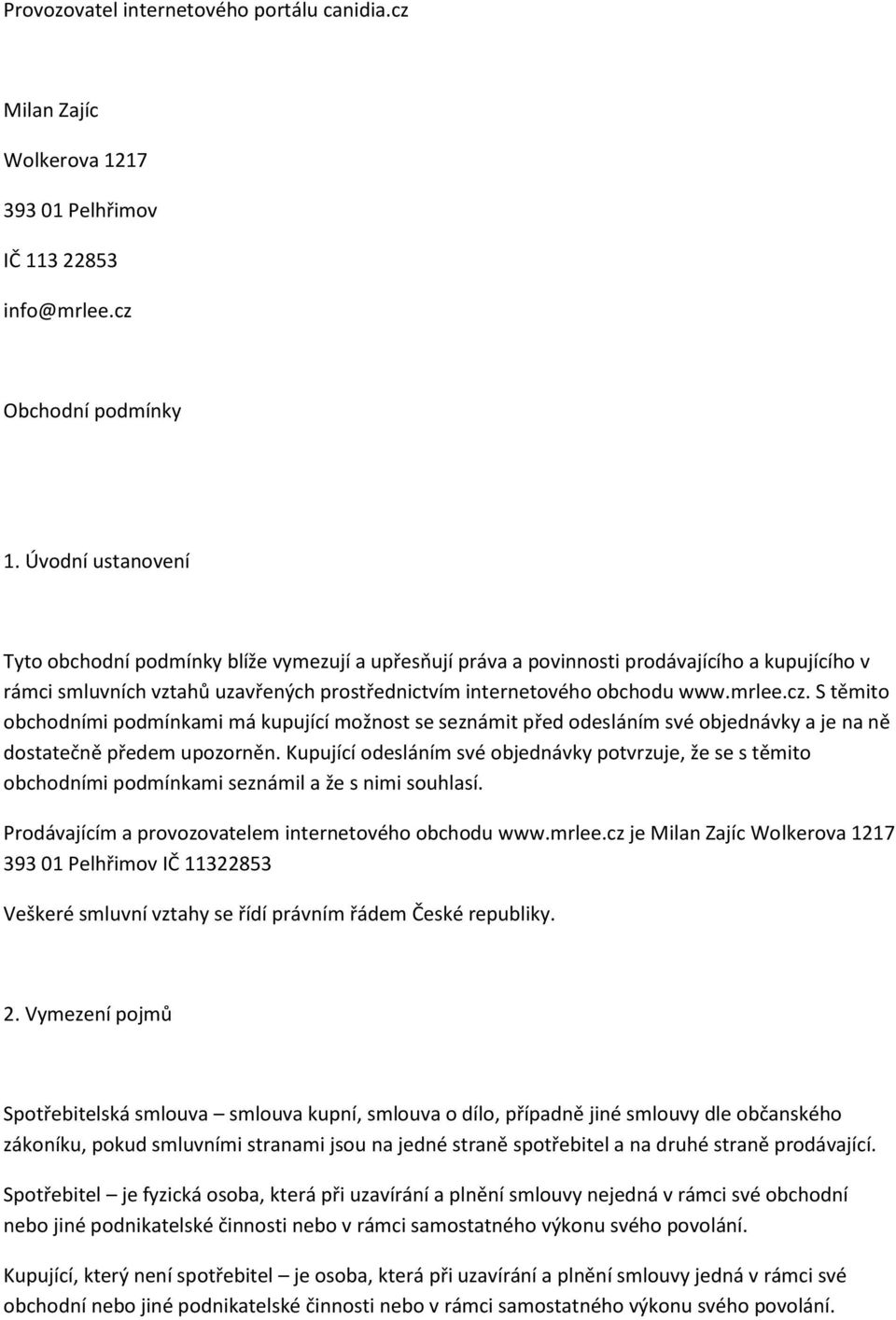 Provozovatel internetového portálu canidia.cz

Milan Zajíc

Wolkerova 1217

393 01 Pelhřimov

IČ 113 22853

info@mrlee.cz

Obchodní podmínky

1. Úvodní ustanovení

Tyto obchodní podmínky blíže vymezují a upřesňují práva a povinnosti prodávajícího a kupujícího v rámci smluvních vztahů uzavřených prostřednictvím internetového obchodu www.mrlee.cz. S těmito obchodními podmínkami má kupující možnost se seznámit před odesláním své objednávky a je na ně dostatečně předem upozorněn. Kupující odesláním své objednávky potvrzuje, že se s těmito obchodními podmínkami seznámil a že s nimi souhlasí.

Prodávajícím a provozovatelem internetového obchodu www.mrlee.cz je Milan Zajíc Wolkerova 1217 393 01 Pelhřimov IČ 11322853

Veškeré smluvní vztahy se řídí právním řádem České republiky.

2. Vymezení pojmů

Spotřebitelská smlouva – smlouva kupní, smlouva o dílo, případně jiné smlouvy dle občanského zákoníku, pokud smluvními stranami jsou na jedné straně spotřebitel a na druhé straně prodávající.

Spotřebitel – je fyzická osoba, která při uzavírání a plnění smlouvy nejedná v rámci své obchodní nebo jiné podnikatelské činnosti nebo v rámci samostatného výkonu svého povolání.

Kupující, který není spotřebitel – je osoba, která při uzavírání a plnění smlouvy jedná v rámci své obchodní nebo jiné podnikatelské činnosti nebo v rámci samostatného výkonu svého povolání.